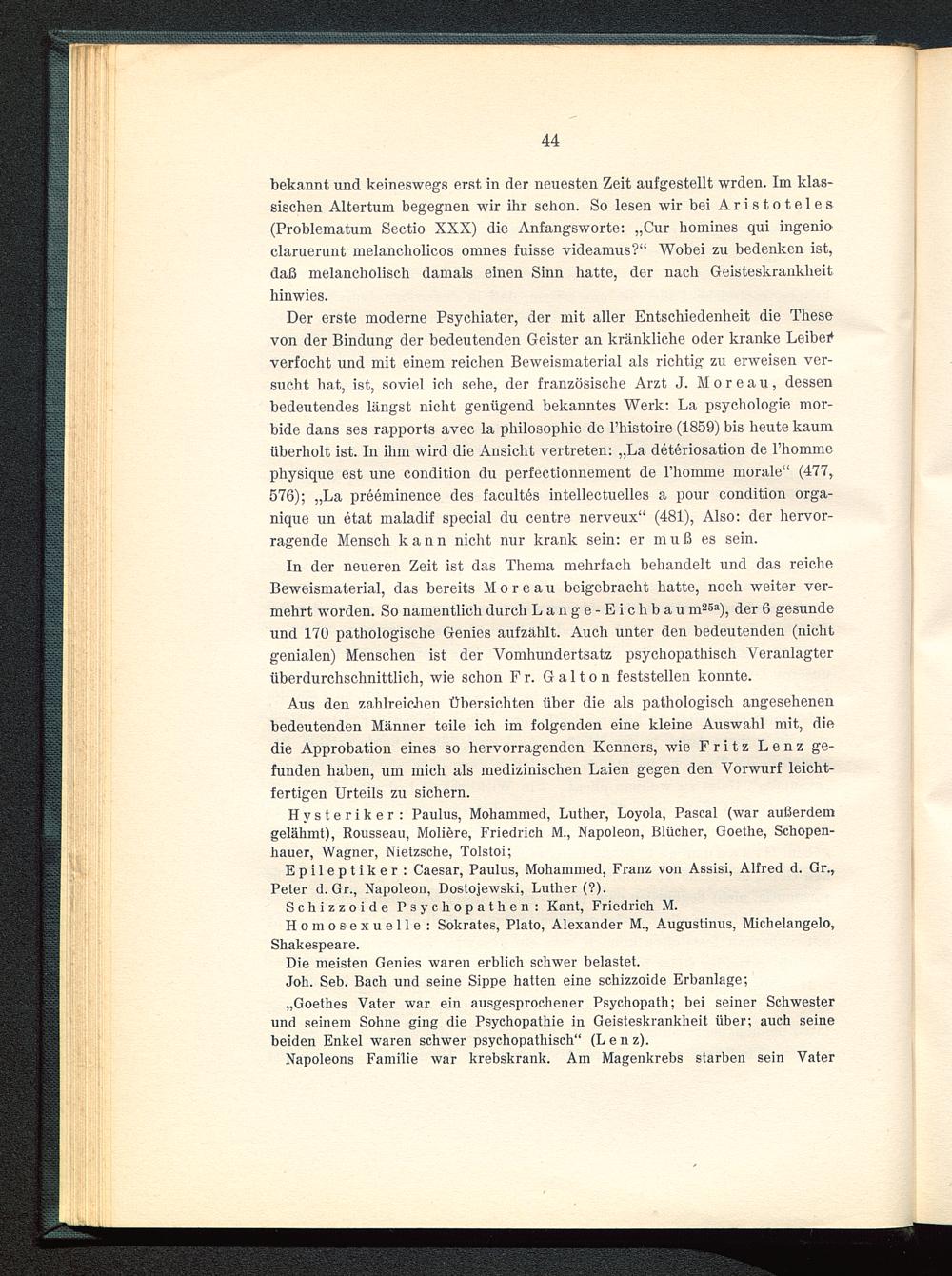 44

bekannt und keineswegs erst in der neuesten Zeit aufgestellt wrden. Im klassischen Altertum begegnen wir ihr schon. So lesen wir bei Aristoteles (Problematum Sectio XXX) die Anfangsworte: „Cur homines qui ingenio claruerunt melancholicos omnes fuisse videamus?“ Wobei zu bedenken ist, daß melancholisch damals einen Sinn hatte, der nach Geisteskrankheit hinwies.

Der erste moderne Psychiater, der mit aller Entschiedenheit die These von der Bindung der bedeutenden Geister an kränkliche oder kranke Leiber verfocht und mit einem reichen Beweismaterial als richtig zu erweisen versucht hat, ist, soviel ich sehe, der französische Arzt J. Moreau, dessen bedeutendes längst nicht genügend bekanntes Werk: La psychologie morbide dans ses rapports avec la philosophie de l'histoire (1859) bis heute kaum überholt ist. In ihm wird die Ansicht vertreten: „La détériosation de l'homme physique est une condition du perfectionnement de l'homme morale“ (477, 576); „La prééminence des facultés intellectuelles a pour condition organique un état maladif special du centre nerveux“ (481), Also: der hervorragende Mensch kann nicht nur krank sein: er muß es sein.

In der neueren Zeit ist das Thema mehrfach behandelt und das reiche Beweismaterial, das bereits Moreau beigebracht hatte, noch weiter vermehrt worden. So namentlich durch Lange-Eichbaum$^{25a}$), der 6 gesunde und 170 pathologische Genies aufzählt. Auch unter den bedeutenden (nicht genialen) Menschen ist der Vomhundertsatz psychopathisch Veranlagter überdurchschnittlich, wie schon Fr. Galton feststellen konnte.

Aus den zahlreichen Übersichten über die als pathologisch angesehenen bedeutenden Männer teile ich im folgenden eine kleine Auswahl mit, die die Approbation eines so hervorragenden Kenners, wie Fritz Lenz gefunden haben, um mich als medizinischen Laien gegen den Vorwurf leichtfertigen Urteils zu sichern.

Hysteriker: Paulus, Mohammed, Luther, Loyola, Pascal (war außerdem gelähmt), Rousseau, Molière, Friedrich M., Napoleon, Blücher, Goethe, Schopenhauer, Wagner, Nietzsche, Tolstoi;

Epileptiker: Caesar, Paulus, Mohammed, Franz von Assisi, Alfred d. Gr., Peter d. Gr., Napoleon, Dostojewski, Luther (?).

Schizzoide Psychopathen: Kant, Friedrich M.

Homosexuelle: Sokrates, Plato, Alexander M., Augustinus, Michelangelo, Shakespeare.

Die meisten Genies waren erblich schwer belastet.

Joh. Seb. Bach und seine Sippe hatten eine schizzoide Erbanlage;

„Goethes Vater war ein ausgesprochener Psychopath; bei seiner Schwester und seinem Sohne ging die Psychopathie in Geisteskrankheit über; auch seine beiden Enkel waren schwer psychopathisch“ (Lenz).

Napoleons Familie war krebskrank. Am Magenkrebs starben sein Vater